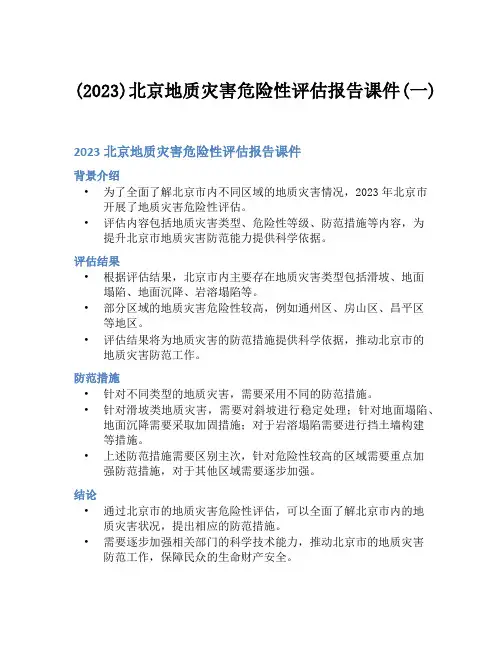 (2023)北京地质灾害危险性评估报告课件(一)

2023 北京地质灾害危险性评估报告课件

背景介绍

• 为了全面了解北京市内不同区域的地质灾害情况，2023 年北京市开展了地质灾害危险性评估。
• 评估内容包括地质灾害类型、危险性等级、防范措施等内容，为提升北京市地质灾害防范能力提供科学依据。

评估结果

• 根据评估结果，北京市内主要存在地质灾害类型包括滑坡、地面塌陷、地面沉降、岩溶塌陷等。
• 部分区域的地质灾害危险性较高，例如通州区、房山区、昌平区等地区。
• 评估结果将为地质灾害的防范措施提供科学依据，推动北京市的地质灾害防范工作。

防范措施

• 针对不同类型的地质灾害，需要采用不同的防范措施。
• 针对滑坡类地质灾害，需要对斜坡进行稳定处理；针对地面塌陷、地面沉降需要采取加固措施；对于岩溶塌陷需要进行挡土墙构建等措施。
• 上述防范措施需要区别主次，针对危险性较高的区域需要重点加强防范措施，对于其他区域需要逐步加强。

结论

• 通过北京市的地质灾害危险性评估，可以全面了解北京市内的地质灾害状况，提出相应的防范措施。
• 需要逐步加强相关部门的科学技术能力，推动北京市的地质灾害防范工作，保障民众的生命财产安全。